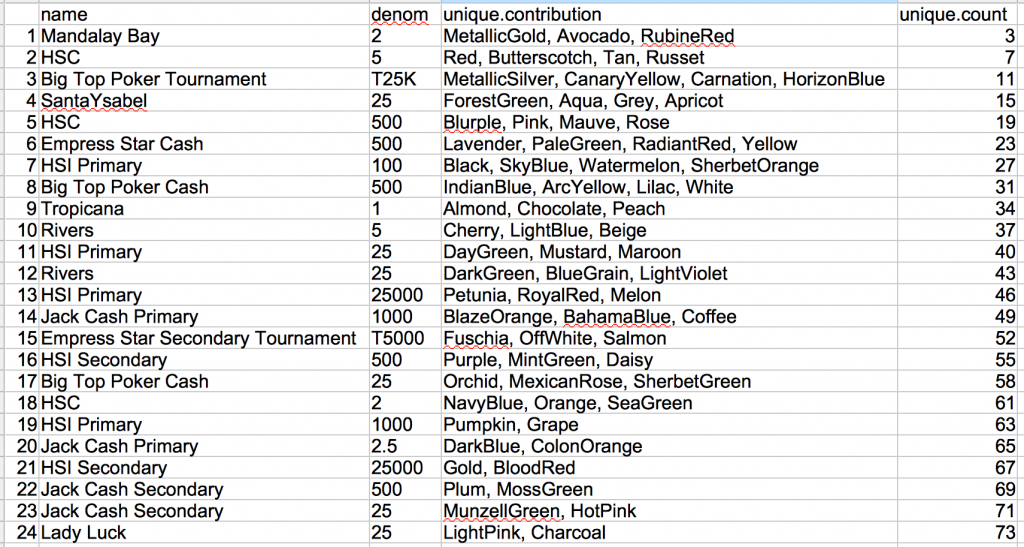 |  | name | denom | unique.contribution | unique.count |
|---|---|---|---|---|
| 1 | Mandalay Bay | 2 | MetallicGold, Avocado, RubineRed | 3 |
| 2 | HSC | 5 | Red, Butterscotch, Tan, Russet | 7 |
| 3 | Big Top Poker Tournament | T25K | MetallicSilver, CanaryYellow, Carnation, HorizonBlue | 11 |
| 4 | SantaYsabel | 25 | ForestGreen, Aqua, Grey, Apricot | 15 |
| 5 | HSC | 500 | Blurple, Pink, Mauve, Rose | 19 |
| 6 | Empress Star Cash | 500 | Lavender, PaleGreen, RadiantRed, Yellow | 23 |
| 7 | HSI Primary | 100 | Black, SkyBlue, Watermelon, SherbetOrange | 27 |
| 8 | Big Top Poker Cash | 500 | IndianBlue, ArcYellow, Lilac, White | 31 |
| 9 | Tropicana | 1 | Almond, Chocolate, Peach | 34 |
| 10 | Rivers | 5 | Cherry, LightBlue, Beige | 37 |
| 11 | HSI Primary | 25 | DayGreen, Mustard, Maroon | 40 |
| 12 | Rivers | 25 | DarkGreen, BlueGrain, LightViolet | 43 |
| 13 | HSI Primary | 25000 | Petunia, RoyalRed, Melon | 46 |
| 14 | Jack Cash Primary | 1000 | BlazeOrange, BahamaBlue, Coffee | 49 |
| 15 | Empress Star Secondary Tournament | T5000 | Fuschia, OffWhite, Salmon | 52 |
| 16 | HSI Secondary | 500 | Purple, MintGreen, Daisy | 55 |
| 17 | Big Top Poker Cash | 25 | Orchid, MexicanRose, SherbetGreen | 58 |
| 18 | HSC | 2 | NavyBlue, Orange, SeaGreen | 61 |
| 19 | HSI Primary | 1000 | Pumpkin, Grape | 63 |
| 20 | Jack Cash Primary | 2.5 | DarkBlue, ColonOrange | 65 |
| 21 | HSI Secondary | 25000 | Gold, BloodRed | 67 |
| 22 | Jack Cash Secondary | 500 | Plum, MossGreen | 69 |
| 23 | Jack Cash Secondary | 25 | MunzellGreen, HotPink | 71 |
| 24 | Lady Luck | 25 | LightPink, Charcoal | 73 |